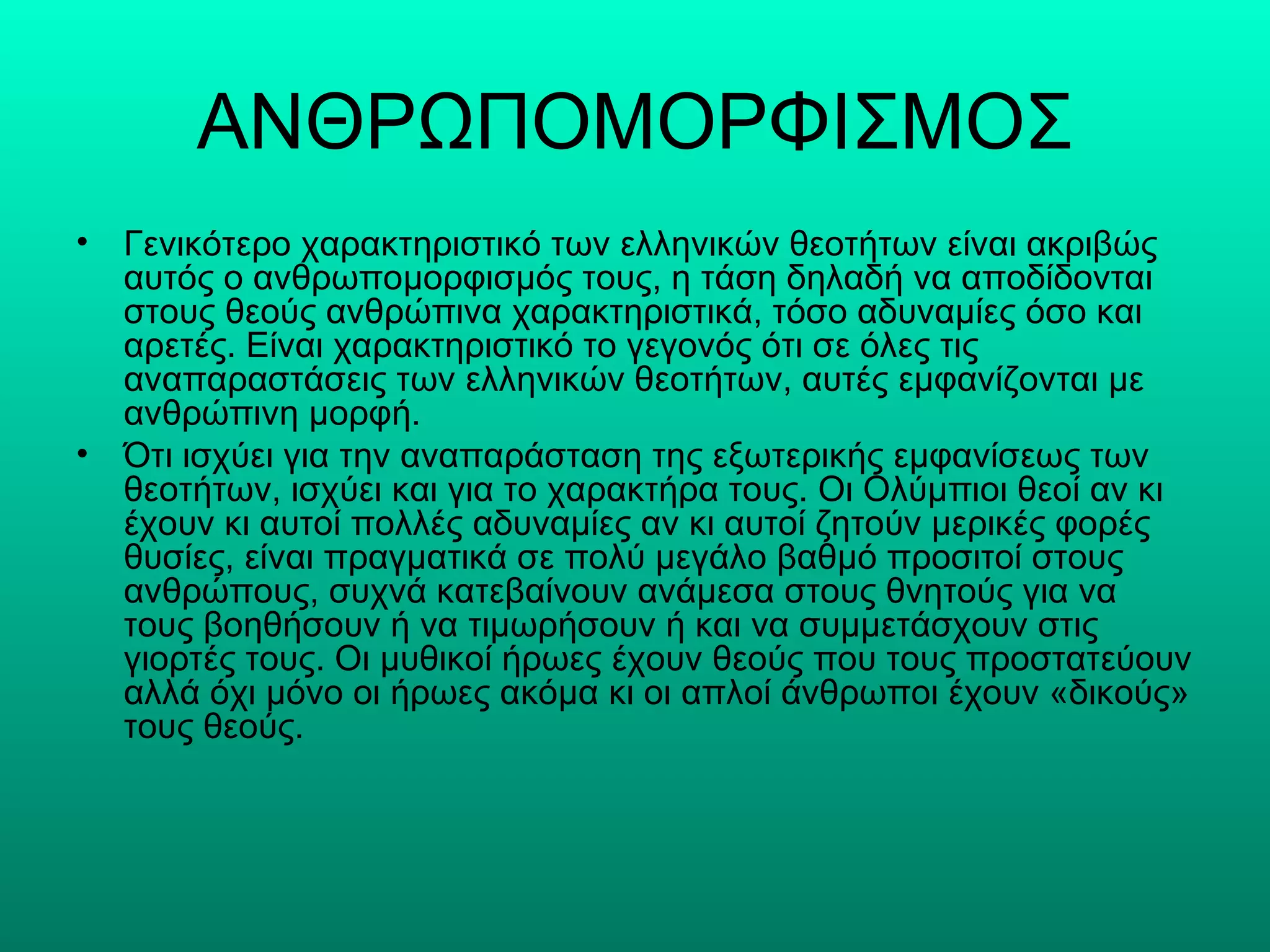 ΑΝΘΡΩΠΟΜΟΡΦΙΣΜΟΣ

• Γενικότερο χαρακτηριστικό των ελληνικών θεοτήτων είναι ακριβώς αυτός ο ανθρωπομορφισμός τους, η τάση δηλαδή να αποδίδονται στους θεούς ανθρώπινα χαρακτηριστικά, τόσο αδυναμίες όσο και αρετές. Είναι χαρακτηριστικό το γεγονός ότι σε όλες τις αναπαραστάσεις των ελληνικών θεοτήτων, αυτές εμφανίζονται με ανθρώπινη μορφή.

• Ότι ισχύει για την αναπαράσταση της εξωτερικής εμφανίσεως των θεοτήτων, ισχύει και για το χαρακτήρα τους. Οι Ολύμπιοι θεοί αν κι έχουν κι αυτοί πολλές αδυναμίες αν κι αυτοί ζητούν μερικές φορές θυσίες, είναι πραγματικά σε πολύ μεγάλο βαθμό προσιτοί στους ανθρώπους, συχνά κατεβαίνουν ανάμεσα στους θνητούς για να τους βοηθήσουν ή να τιμωρήσουν ή και να συμμετάσχουν στις γιορτές τους. Οι μυθικοί ήρωες έχουν θεούς που τους προστατεύουν αλλά όχι μόνο οι ήρωες ακόμα κι οι απλοί άνθρωποι έχουν «δικούς» τους θεούς.